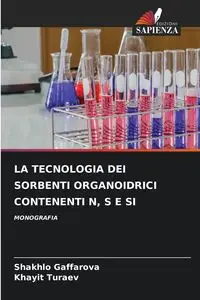 EDIZIONI
SAPIENZA

LA TECNOLOGIA DEI SORBENTI ORGANOIDRICI CONTENENTI N, S E SI

MONOGRAFIA

Shakhlo Gaffarova
Khayit Turaev